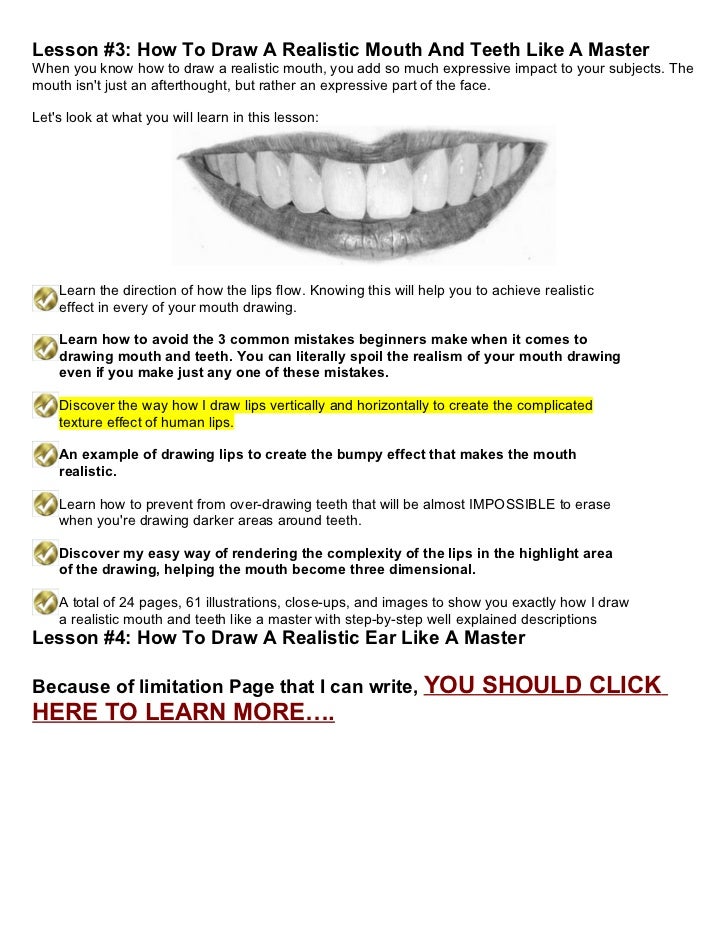 Lesson #3: How To Draw A Realistic Mouth And Teeth Like A Master

When you know how to draw a realistic mouth, you add so much expressive impact to your subjects. The mouth isn't just an afterthought, but rather an expressive part of the face.

Let's look at what you will learn in this lesson:

Learn the direction of how the lips flow. Knowing this will help you to achieve realistic effect in every of your mouth drawing.

Learn how to avoid the 3 common mistakes beginners make when it comes to drawing mouth and teeth. You can literally spoil the realism of your mouth drawing even if you make just any one of these mistakes.

Discover the way how I draw lips vertically and horizontally to create the complicated texture effect of human lips.

An example of drawing lips to create the bumpy effect that makes the mouth realistic.

Learn how to prevent from over-drawing teeth that will be almost IMPOSSIBLE to erase when you're drawing darker areas around teeth.

Discover my easy way of rendering the complexity of the lips in the highlight area of the drawing, helping the mouth become three dimensional.

A total of 24 pages, 61 illustrations, close-ups, and images to show you exactly how I draw a realistic mouth and teeth like a master with step-by-step well explained descriptions

Lesson #4: How To Draw A Realistic Ear Like A Master

Because of limitation Page that I can write, YOU SHOULD CLICK HERE TO LEARN MORE….